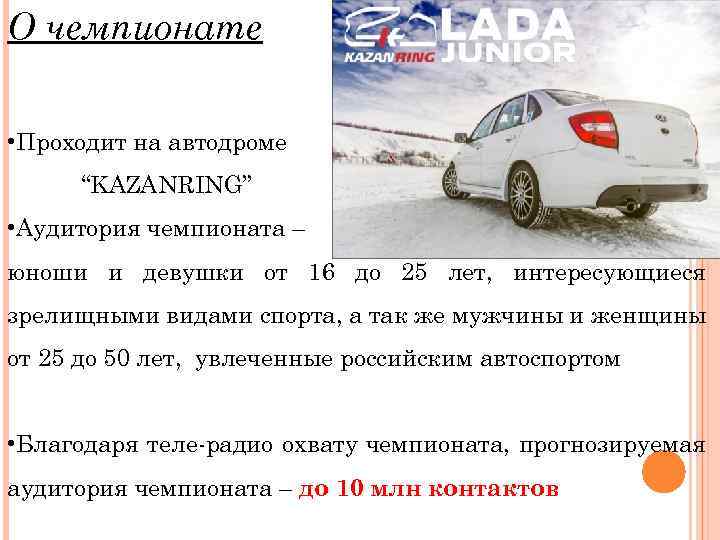 О чемпионате

KAZANRING LADA JUNIOR

•Проходит на автодроме
“KAZANRING”

•Аудитория чемпионата – юноши и девушки от 16 до 25 лет, интересующиеся зрелищными видами спорта, а так же мужчины и женщины от 25 до 50 лет, увлеченные российским автоспортом

•Благодаря теле-радио охвату чемпионата, прогнозируемая аудитория чемпионата – до 10 млн контактов